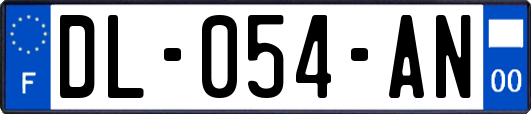 F
DL-054-AN
00